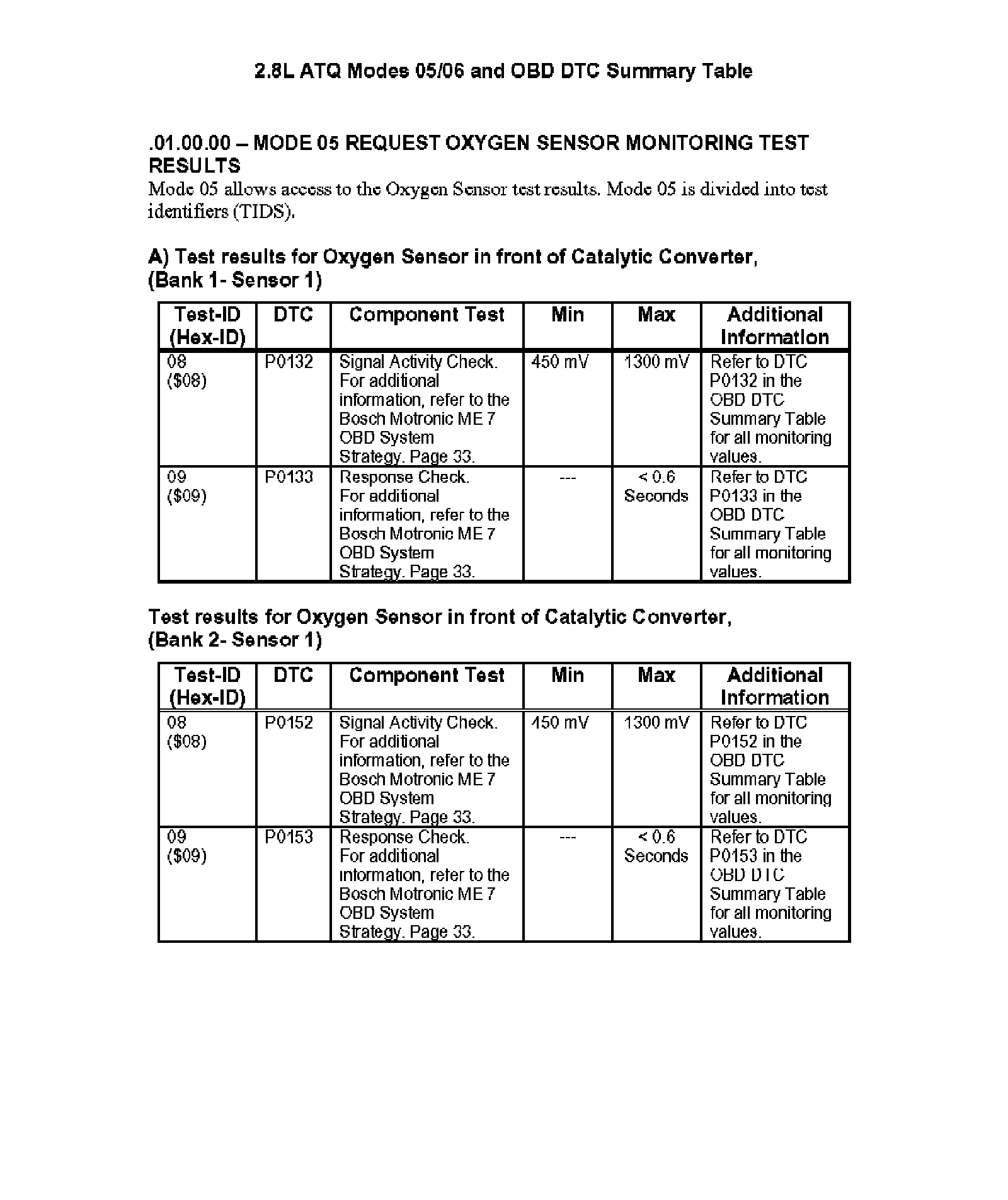 2.8L ATQ Modes 05/06 and OBD DTC Summary Table

.01.00.00 – MODE 05 REQUEST OXYGEN SENSOR MONITORING TEST RESULTS
Mode 05 allows access to the Oxygen Sensor test results. Mode 05 is divided into test identifiers (TIDS).

A) Test results for Oxygen Sensor in front of Catalytic Converter, (Bank 1- Sensor 1)

| Test-ID (Hex-ID) | DTC | Component Test | Min | Max | Additional Information |
|---|---|---|---|---|---|
| 08 ($08) | P0132 | Signal Activity Check. For additional information, refer to the Bosch Motronic ME 7 OBD System Strategy. Page 33. | 450 mV | 1300 mV | Refer to DTC P0132 in the OBD DTC Summary Table for all monitoring values. |
| 09 ($09) | P0133 | Response Check. For additional information, refer to the Bosch Motronic ME 7 OBD System Strategy. Page 33. | --- | < 0.6 Seconds | Refer to DTC P0133 in the OBD DTC Summary Table for all monitoring values. |

Test results for Oxygen Sensor in front of Catalytic Converter, (Bank 2- Sensor 1)

| Test-ID (Hex-ID) | DTC | Component Test | Min | Max | Additional Information |
|---|---|---|---|---|---|
| 08 ($08) | P0152 | Signal Activity Check. For additional information, refer to the Bosch Motronic ME 7 OBD System Strategy. Page 33. | 450 mV | 1300 mV | Refer to DTC P0152 in the OBD DTC Summary Table for all monitoring values. |
| 09 ($09) | P0153 | Response Check. For additional information, refer to the Bosch Motronic ME 7 OBD System Strategy. Page 33. | --- | < 0.6 Seconds | Refer to DTC P0153 in the OBD DTC Summary Table for all monitoring values. |